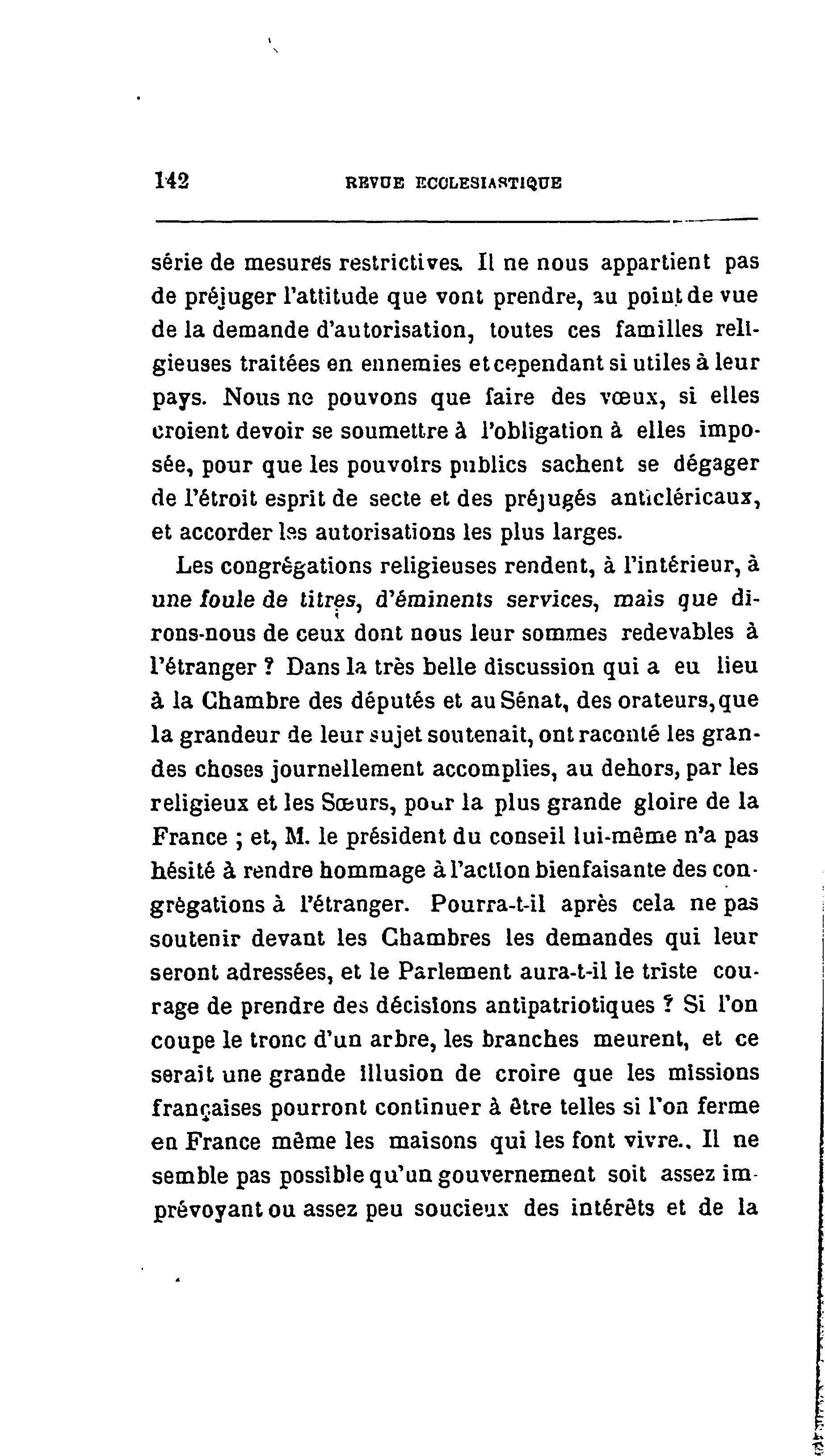 142 REVUE ECCLESIASTIQUE

série de mesures restrictives. Il ne nous appartient pas de préjuger l'attitude que vont prendre, au point de vue de la demande d'autorisation, toutes ces familles religieuses traitées en ennemies et cependant si utiles à leur pays. Nous ne pouvons que faire des vœux, si elles croient devoir se soumettre à l'obligation à elles imposée, pour que les pouvoirs publics sachent se dégager de l'étroit esprit de secte et des préjugés anticléricaux, et accorder les autorisations les plus larges.

Les congrégations religieuses rendent, à l'intérieur, à une foule de titres, d'éminents services, mais que dirons-nous de ceux dont nous leur sommes redevables à l'étranger ? Dans la très belle discussion qui a eu lieu à la Chambre des députés et au Sénat, des orateurs, que la grandeur de leur sujet soutenait, ont raconté les grandes choses journellement accomplies, au dehors, par les religieux et les Sœurs, pour la plus grande gloire de la France ; et, M. le président du conseil lui-même n'a pas hésité à rendre hommage à l'action bienfaisante des congrégations à l'étranger. Pourra-t-il après cela ne pas soutenir devant les Chambres les demandes qui leur seront adressées, et le Parlement aura-t-il le triste courage de prendre des décisions antipatriotiques ? Si l'on coupe le tronc d'un arbre, les branches meurent, et ce serait une grande illusion de croire que les missions françaises pourront continuer à être telles si l'on ferme en France même les maisons qui les font vivre.. Il ne semble pas possible qu'un gouvernement soit assez imprévoyant ou assez peu soucieux des intérêts et de la